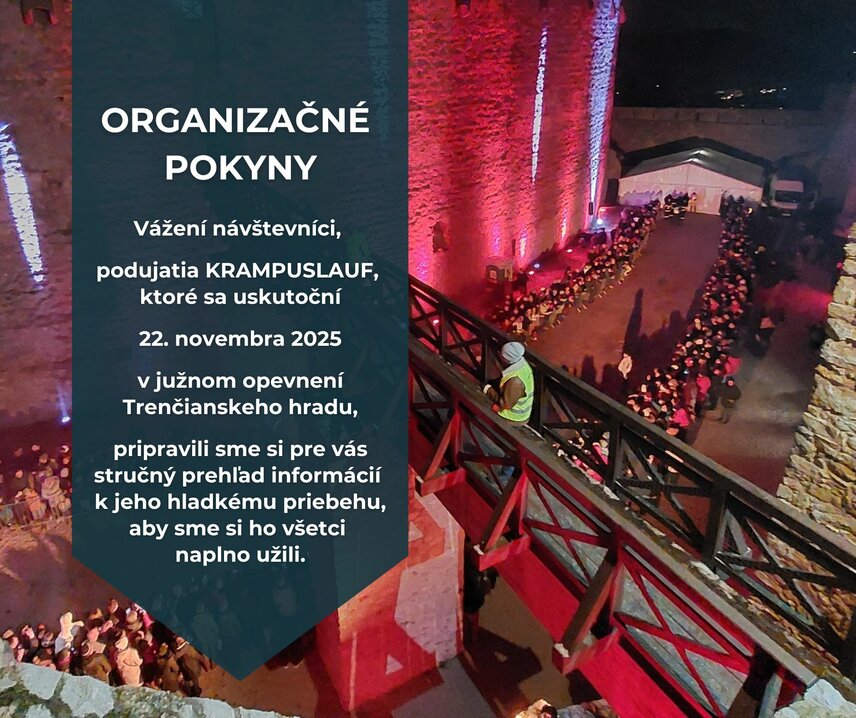 ORGANIZAČNÉ POKYNY

Vážení návštevníci,

podujatia KRAMPUSLAUF, ktoré sa uskutoční

22. novembra 2025

v južnom opevnení Trenčianskeho hradu,

pripravili sme si pre vás stručný prehľad informácií k jeho hladkému priebehu, aby sme si ho všetci naplno užili.